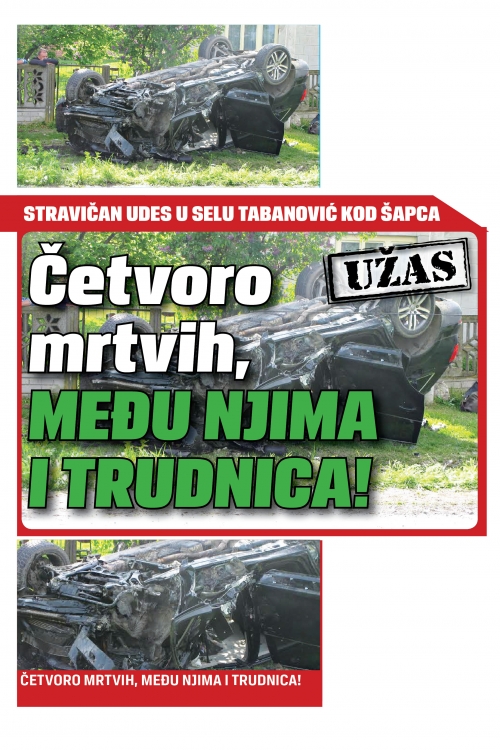 STRAVIČAN UDES U SELU TABANOVIĆ KOD ŠAPCA

UŽAS

Četvoro mrtvih, MEĐU NJIMA I TRUDNICA!

ČETVORO MRTVIH, MEĐU NJIMA I TRUDNICA!